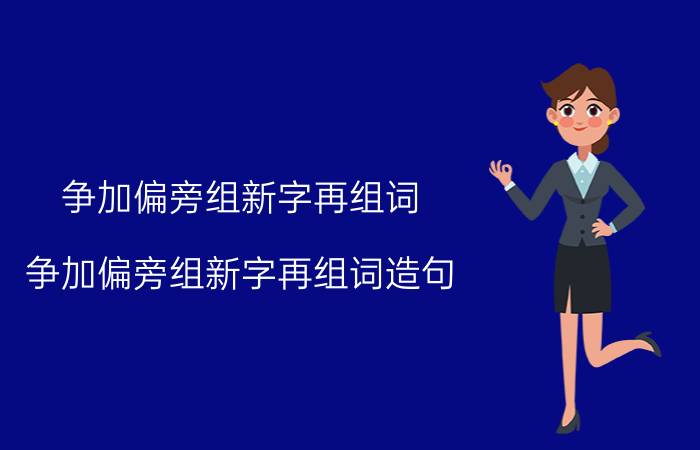 争加偏旁组新字再组词

争加偏旁组新字再组词造句